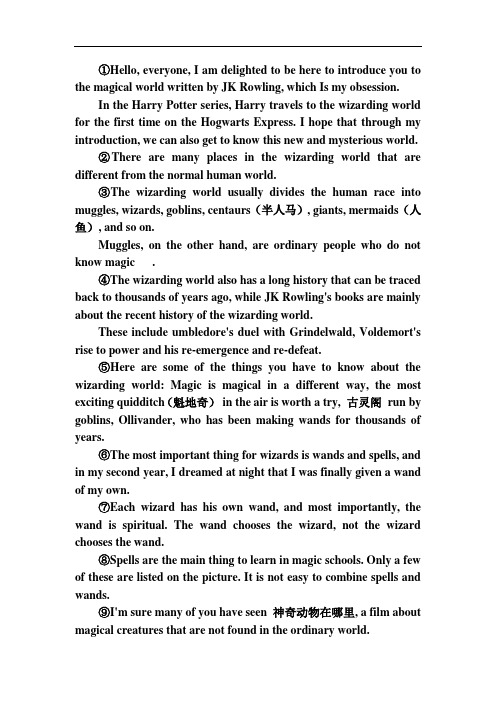 ①Hello, everyone, I am delighted to be here to introduce you to the magical world written by JK Rowling, which Is my obsession.

In the Harry Potter series, Harry travels to the wizarding world for the first time on the Hogwarts Express. I hope that through my introduction, we can also get to know this new and mysterious world.

②There are many places in the wizarding world that are different from the normal human world.

③The wizarding world usually divides the human race into muggles, wizards, goblins, centaurs（半人马）, giants, mermaids（人鱼）, and so on.

Muggles, on the other hand, are ordinary people who do not know magic .

④The wizarding world also has a long history that can be traced back to thousands of years ago, while JK Rowling's books are mainly about the recent history of the wizarding world.

These include umbledore's duel with Grindelwald, Voldemort's rise to power and his re-emergence and re-defeat.

⑤Here are some of the things you have to know about the wizarding world: Magic is magical in a different way, the most exciting quidditch（魁地奇） in the air is worth a try, 古灵阁 run by goblins, Ollivander, who has been making wands for thousands of years.

⑥The most important thing for wizards is wands and spells, and in my second year, I dreamed at night that I was finally given a wand of my own.

⑦Each wizard has his own wand, and most importantly, the wand is spiritual. The wand chooses the wizard, not the wizard chooses the wand.

⑧Spells are the main thing to learn in magic schools. Only a few of these are listed on the picture. It is not easy to combine spells and wands.

⑨I'm sure many of you have seen 神奇动物在哪里, a film about magical creatures that are not found in the ordinary world.